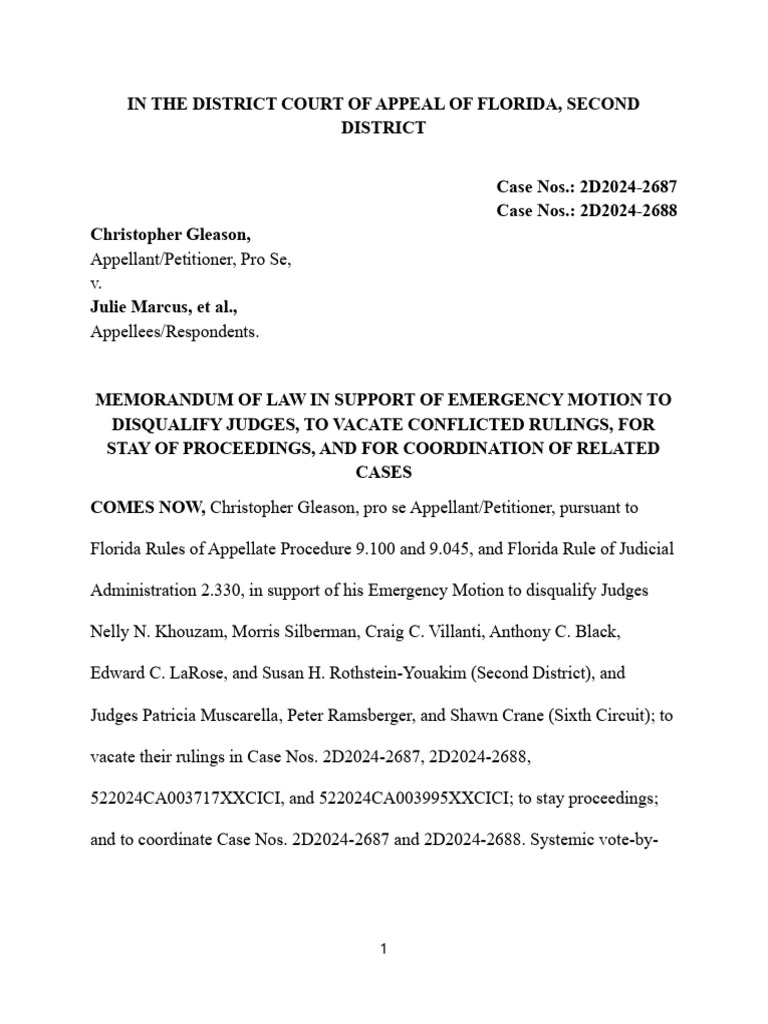 IN THE DISTRICT COURT OF APPEAL OF FLORIDA, SECOND DISTRICT

Case Nos.: 2D2024-2687
Case Nos.: 2D2024-2688

Christopher Gleason,
Appellant/Petitioner, Pro Se,
v.
Julie Marcus, et al.,
Appellees/Respondents.

MEMORANDUM OF LAW IN SUPPORT OF EMERGENCY MOTION TO DISQUALIFY JUDGES, TO VACATE CONFLICTED RULINGS, FOR STAY OF PROCEEDINGS, AND FOR COORDINATION OF RELATED CASES

COMES NOW, Christopher Gleason, pro se Appellant/Petitioner, pursuant to Florida Rules of Appellate Procedure 9.100 and 9.045, and Florida Rule of Judicial Administration 2.330, in support of his Emergency Motion to disqualify Judges Nelly N. Khouzam, Morris Silberman, Craig C. Villanti, Anthony C. Black, Edward C. LaRose, and Susan H. Rothstein-Youakim (Second District), and Judges Patricia Muscarella, Peter Ramsberger, and Shawn Crane (Sixth Circuit); to vacate their rulings in Case Nos. 2D2024-2687, 2D2024-2688, 522024CA003717XXCICI, and 522024CA003995XXCICI; to stay proceedings; and to coordinate Case Nos. 2D2024-2687 and 2D2024-2688. Systemic vote-by-

1